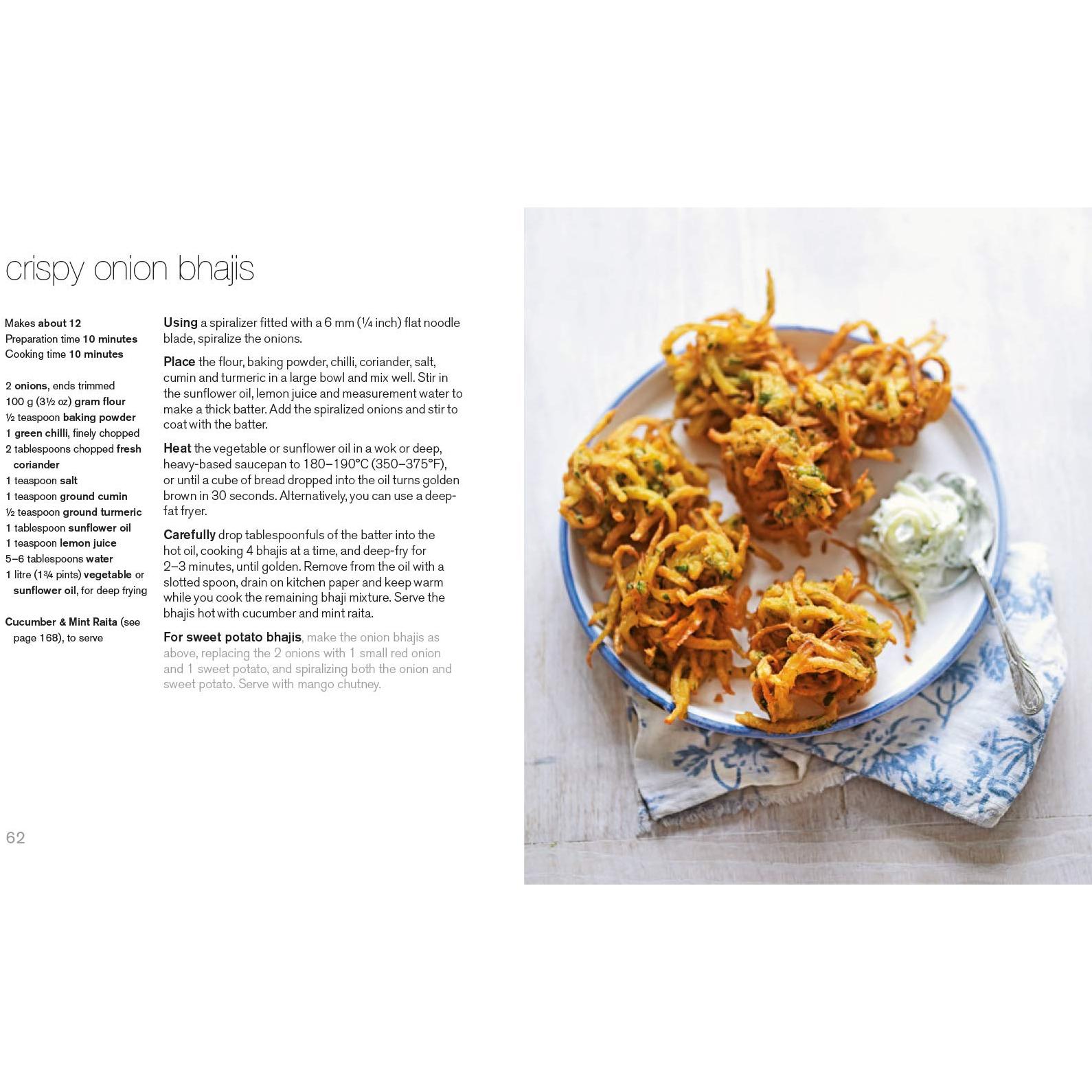 crispy onion bhajis

Makes about 12
Preparation time 10 minutes
Cooking time 10 minutes

2 onions, ends trimmed
100 g (3½ oz) gram flour
½ teaspoon baking powder
1 green chilli, finely chopped
2 tablespoons chopped fresh coriander
1 teaspoon salt
1 teaspoon ground cumin
½ teaspoon ground turmeric
1 tablespoon sunflower oil
1 teaspoon lemon juice
5–6 tablespoons water
1 litre (1¾ pints) vegetable or sunflower oil, for deep frying

Cucumber & Mint Raita (see page 168), to serve

Using a spiralizer fitted with a 6 mm (¼ inch) flat noodle blade, spiralize the onions.

Place the flour, baking powder, chilli, coriander, salt, cumin and turmeric in a large bowl and mix well. Stir in the sunflower oil, lemon juice and measurement water to make a thick batter. Add the spiralized onions and stir to coat with the batter.

Heat the vegetable or sunflower oil in a wok or deep, heavy-based saucepan to 180–190°C (350–375°F), or until a cube of bread dropped into the oil turns golden brown in 30 seconds. Alternatively, you can use a deep-fat fryer.

Carefully drop tablespoonfuls of the batter into the hot oil, cooking 4 bhajis at a time, and deep-fry for 2–3 minutes, until golden. Remove from the oil with a slotted spoon, drain on kitchen paper and keep warm while you cook the remaining bhaji mixture. Serve the bhajis hot with cucumber and mint raita.

For sweet potato bhajis, make the onion bhajis as above, replacing the 2 onions with 1 small red onion and 1 sweet potato, and spiralizing both the onion and sweet potato. Serve with mango chutney.

62